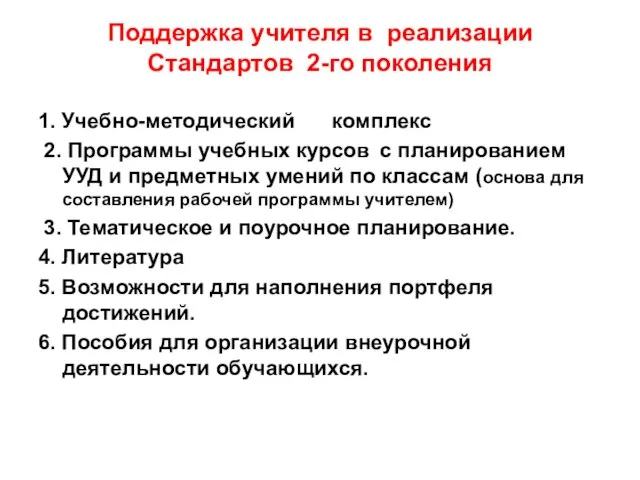 Поддержка учителя в реализации Стандартов 2-го поколения

1. Учебно-методический комплекс

2. Программы учебных курсов с планированием УУД и предметных умений по классам (основа для составления рабочей программы учителем)

3. Тематическое и поурочное планирование.

4. Литература

5. Возможности для наполнения портфеля достижений.

6. Пособия для организации внеурочной деятельности обучающихся.